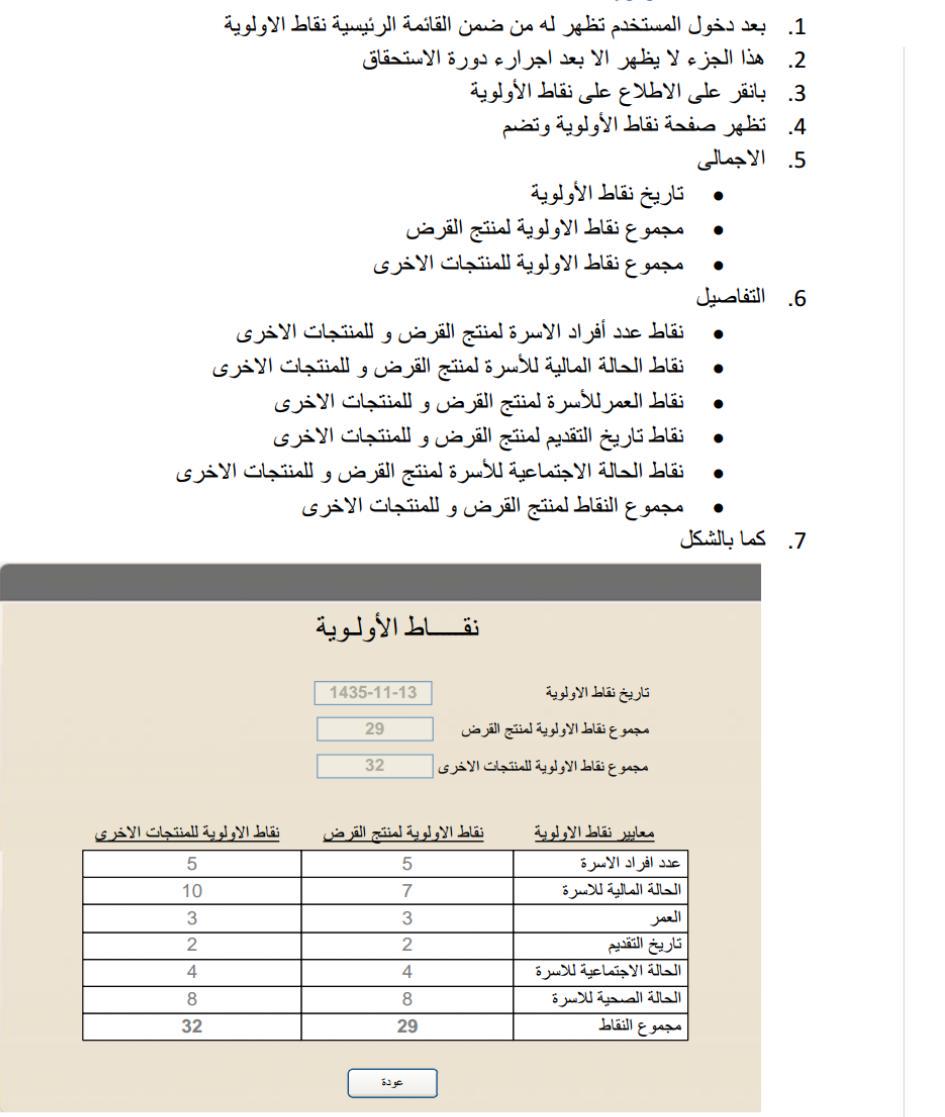 1. بعد دخول المستخدم تظهر له من ضمن القائمة الرئيسية نقاط الاولوية
2. هذا الجزء لا يظهر الا بعد اجراء دورة الاستحقاق
3. بانقر على الاطلاع على نقاط الأولوية
4. تظهر صفحة نقاط الأولوية وتضم
5. الاجمالى
• تاريخ نقاط الأولوية
• مجموع نقاط الاولوية لمنتج القرض
• مجموع نقاط الاولوية للمنتجات الاخرى
6. التفاصيل
• نقاط عدد أفراد الاسرة لمنتج القرض و للمنتجات الاخرى
• نقاط الحالة المالية للأسرة لمنتج القرض و للمنتجات الاخرى
• نقاط العمرللأسرة لمنتج القرض و للمنتجات الاخرى
• نقاط تاريخ التقديم لمنتج القرض و للمنتجات الاخرى
• نقاط الحالة الاجتماعية للأسرة لمنتج القرض و للمنتجات الاخرى
• مجموع النقاط لمنتج القرض و للمنتجات الاخرى
7. كما بالشكل

نقـــاط الأولـوية

تاريخ نقاط الاولوية 1435-11-13
مجموع نقاط الاولوية لمنتج القرض 29
مجموع نقاط الاولوية للمنتجات الاخرى 32

| معايير نقاط الاولوية | نقاط الاولوية لمنتج القرض | نقاط الاولوية للمنتجات الاخرى |
|---|---|---|
| عدد افراد الاسرة | 5 | 5 |
| الحالة المالية للاسرة | 7 | 10 |
| العمر | 3 | 3 |
| تاريخ التقديم | 2 | 2 |
| الحالة الاجتماعية للاسرة | 4 | 4 |
| الحالة الصحية للاسرة | 8 | 8 |
| مجموع النقاط | 29 | 32 |

عودة